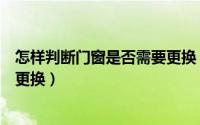 怎样判断门窗是否需要更换

更换）